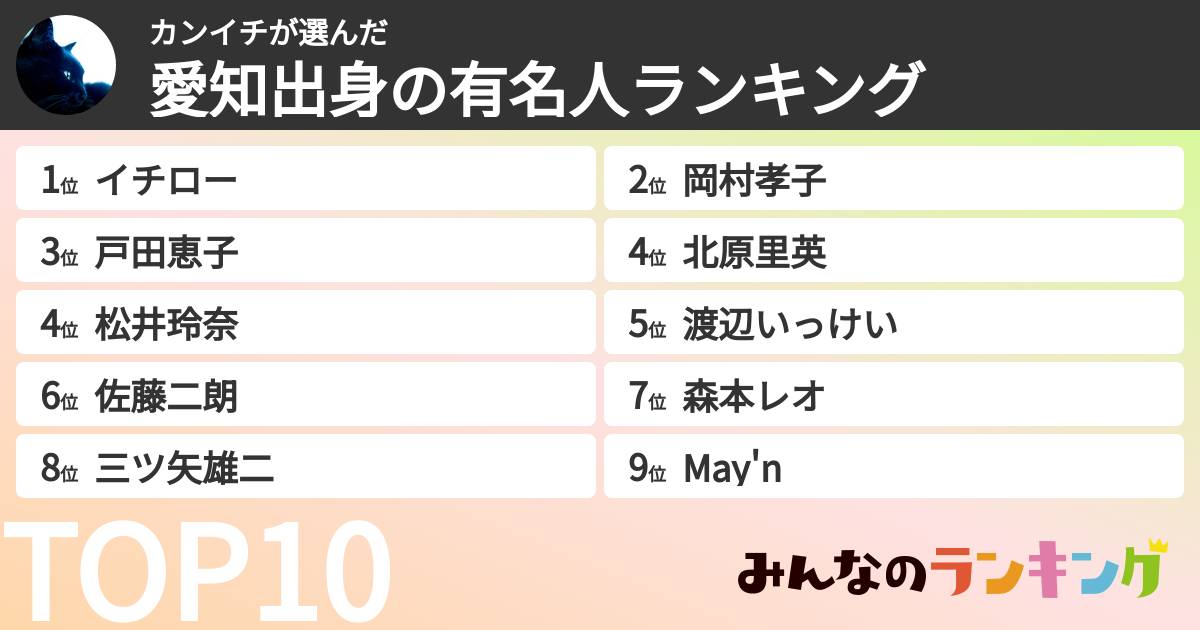 カンイチが選んだ
愛知出身の有名人ランキング

1位 イチロー
2位 岡村孝子
3位 戸田恵子
4位 北原里英
4位 松井玲奈
5位 渡辺いっけい
6位 佐藤二朗
7位 森本レオ
8位 三ツ矢雄二
9位 May'n

TOP10

みんなのランキング